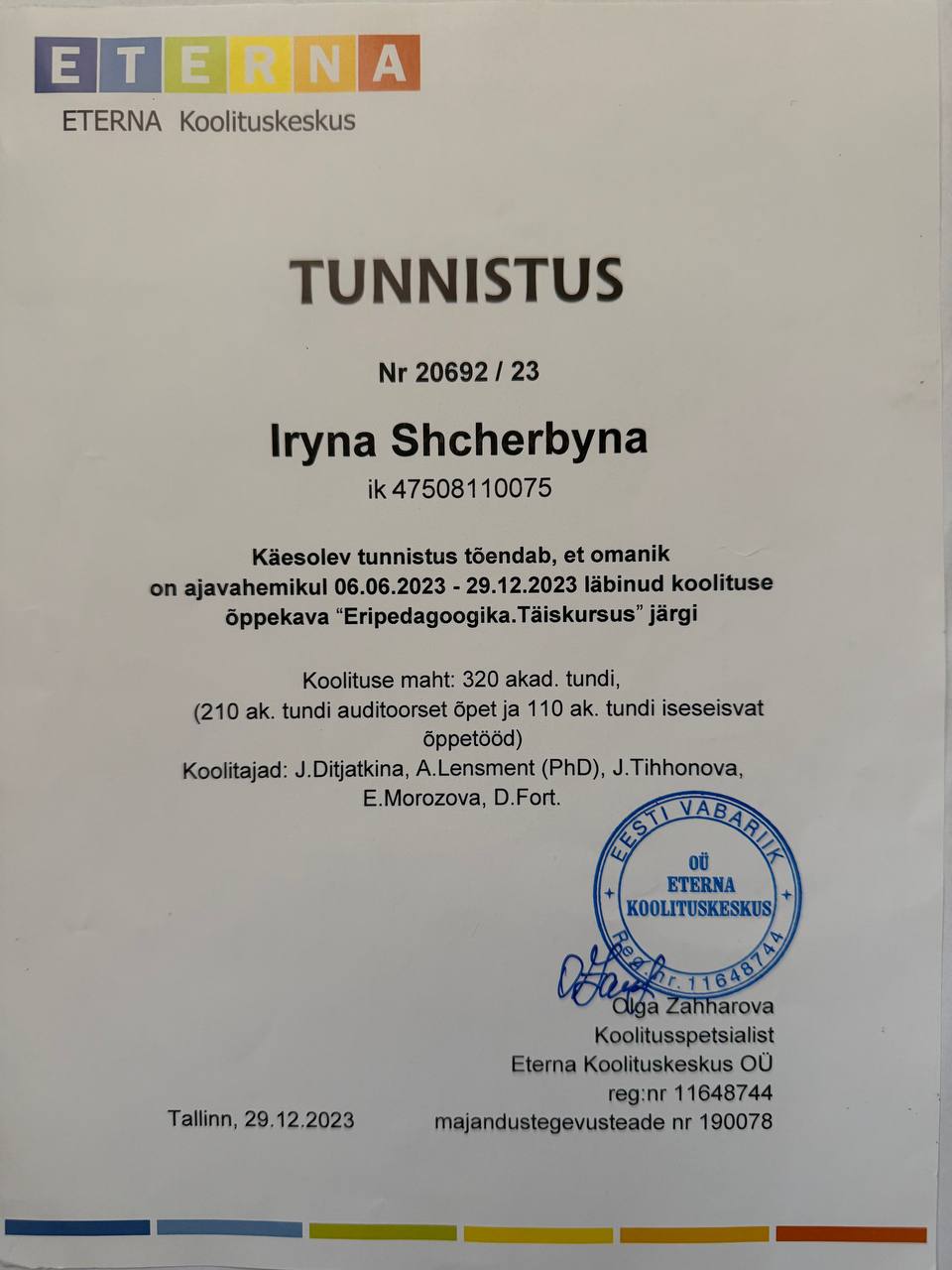 ETERNA
ETERNA Koolituskeskus

TUNNISTUS

Nr 20692 / 23

Iryna Shcherbyna
ik 47508110075

Käesolev tunnistus tõendab, et omanik on ajavahemikul 06.06.2023 - 29.12.2023 läbinud koolituse õppekava "Eripedagoogika.Täiskursus" järgi

Koolituse maht: 320 akad. tundi, (210 ak. tundi auditoorset õpet ja 110 ak. tundi iseseisvat õppetööd)
Koolitajad: J.Ditjatkina, A.Lensment (PhD), J.Tihhonova, E.Morozova, D.Fort.

EESTI VABARIIK
OÜ ETERNA KOOLITUSKESKUS
Reg. nr. 11648744

Olga Zahharova
Koolitusspetsialist
Eterna Koolituskeskus OÜ
reg:nr 11648744
majandustegevusteade nr 190078

Tallinn, 29.12.2023